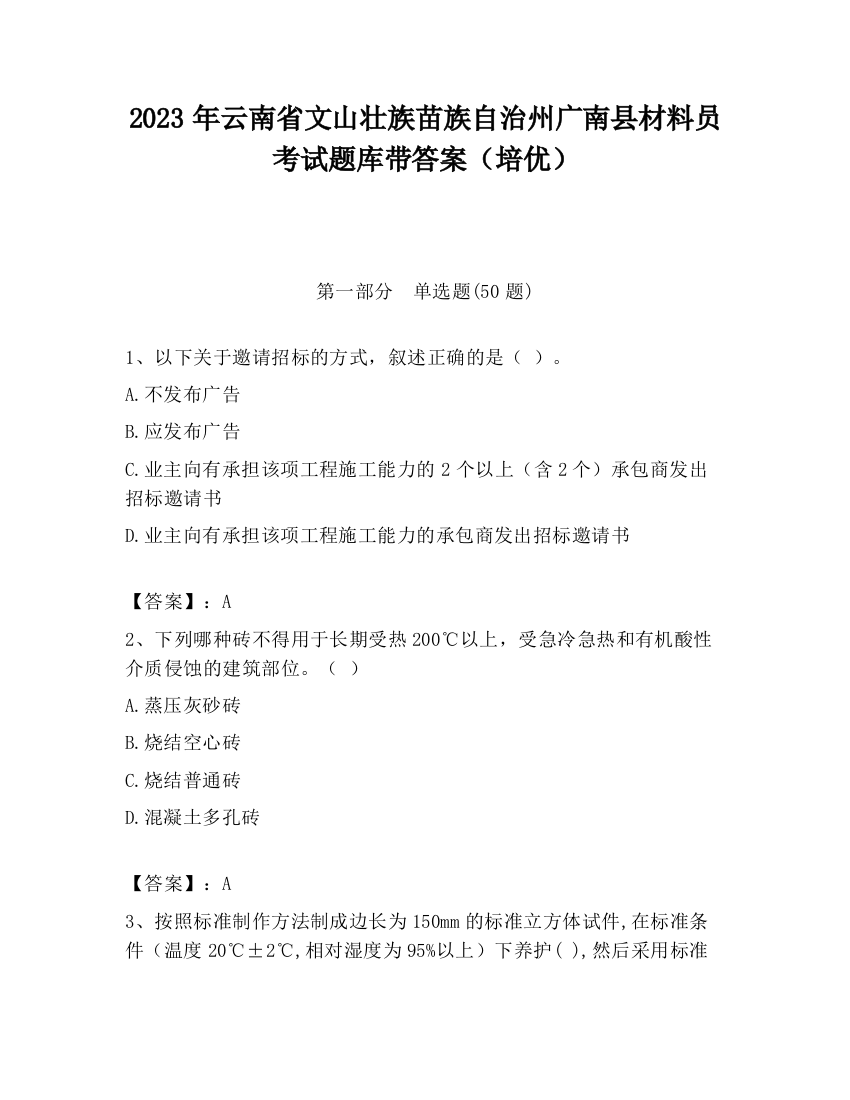 2023 年云南省文山壮族苗族自治州广南县材料员考试题库带答案（培优）

第一部分　单选题(50 题)

1、以下关于邀请招标的方式，叙述正确的是（ ）。

A.不发布广告

B.应发布广告

C.业主向有承担该项工程施工能力的 2 个以上（含 2 个）承包商发出招标邀请书

D.业主向有承担该项工程施工能力的承包商发出招标邀请书

【答案】：A

2、下列哪种砖不得用于长期受热 200℃以上，受急冷急热和有机酸性介质侵蚀的建筑部位。（ ）

A.蒸压灰砂砖

B.烧结空心砖

C.烧结普通砖

D.混凝土多孔砖

【答案】：A

3、按照标准制作方法制成边长为 150㎜ 的标准立方体试件,在标准条件（温度 20℃±2℃,相对湿度为 95%以上）下养护( ),然后采用标准